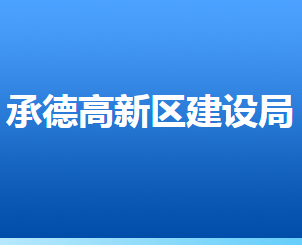 承德高新区建设局